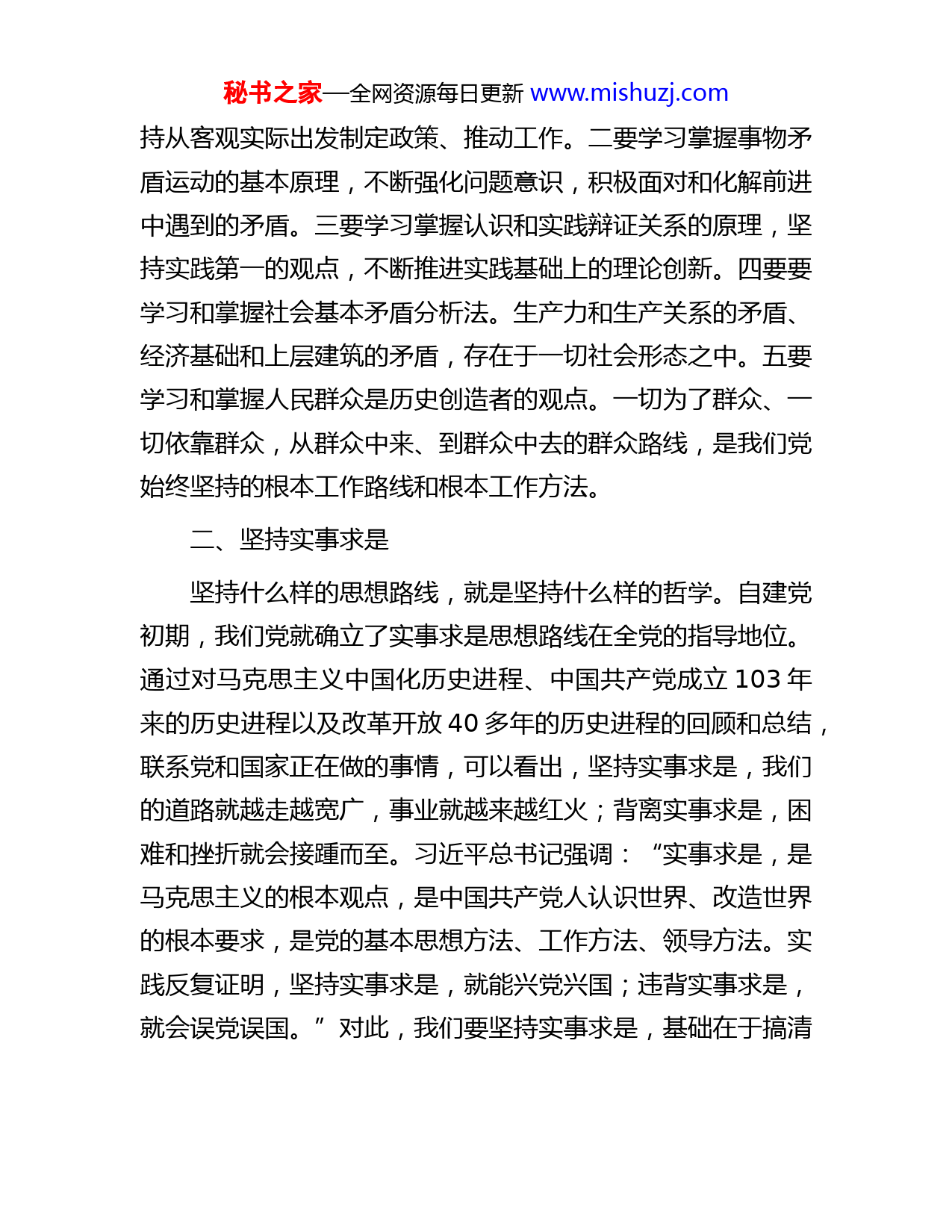 秘书之家—全网资源每日更新 www.mishuzj.com

持从客观实际出发制定政策、推动工作。二要学习掌握事物矛盾运动的基本原理，不断强化问题意识，积极面对和化解前进中遇到的矛盾。三要学习掌握认识和实践辩证关系的原理，坚持实践第一的观点，不断推进实践基础上的理论创新。四要要学习和掌握社会基本矛盾分析法。生产力和生产关系的矛盾、经济基础和上层建筑的矛盾，存在于一切社会形态之中。五要学习和掌握人民群众是历史创造者的观点。一切为了群众、一切依靠群众，从群众中来、到群众中去的群众路线，是我们党始终坚持的根本工作路线和根本工作方法。

二、坚持实事求是

坚持什么样的思想路线，就是坚持什么样的哲学。自建党初期，我们党就确立了实事求是思想路线在全党的指导地位。通过对马克思主义中国化历史进程、中国共产党成立 103 年来的历史进程以及改革开放 40 多年的历史进程的回顾和总结，联系党和国家正在做的事情，可以看出，坚持实事求是，我们的道路就越走越宽广，事业就越来越红火；背离实事求是，困难和挫折就会接踵而至。习近平总书记强调：“实事求是，是马克思主义的根本观点，是中国共产党人认识世界、改造世界的根本要求，是党的基本思想方法、工作方法、领导方法。实践反复证明，坚持实事求是，就能兴党兴国；违背实事求是，就会误党误国。”对此，我们要坚持实事求是，基础在于搞清